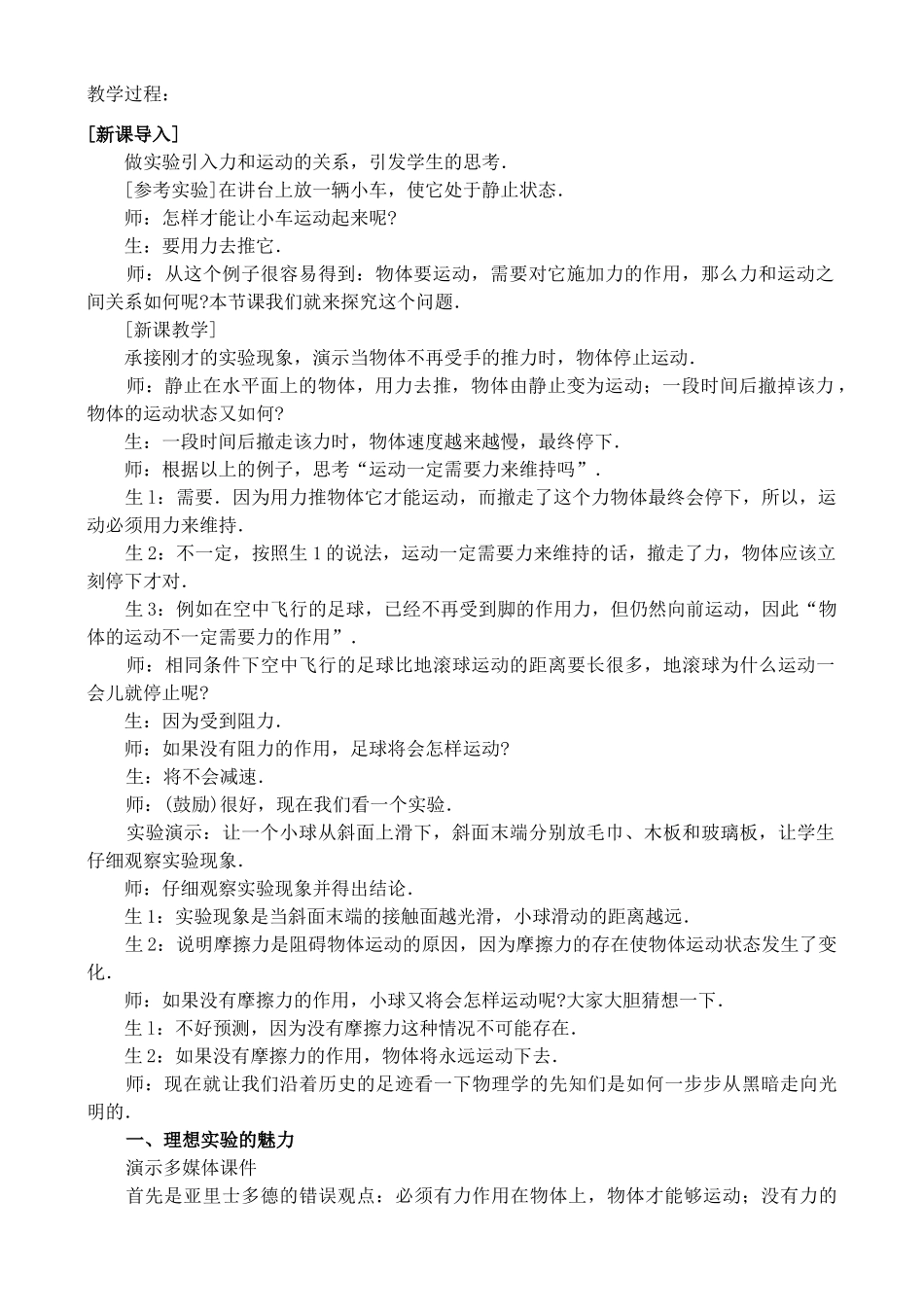 教学过程：

[新课导入]

做实验引入力和运动的关系，引发学生的思考．

[参考实验]在讲台上放一辆小车，使它处于静止状态．

师：怎样才能让小车运动起来呢?

生：要用力去推它．

师：从这个例子很容易得到：物体要运动，需要对它施加力的作用，那么力和运动之间关系如何呢?本节课我们就来探究这个问题．

[新课教学]

承接刚才的实验现象，演示当物体不再受手的推力时，物体停止运动．

师：静止在水平面上的物体，用力去推，物体由静止变为运动；一段时间后撤掉该力，物体的运动状态又如何?

生：一段时间后撤走该力时，物体速度越来越慢，最终停下．

师：根据以上的例子，思考“运动一定需要力来维持吗”．

生 1：需要．因为用力推物体它才能运动，而撤走了这个力物体最终会停下，所以，运动必须用力来维持．

生 2：不一定，按照生 1 的说法，运动一定需要力来维持的话，撤走了力，物体应该立刻停下才对．

生 3：例如在空中飞行的足球，已经不再受到脚的作用力，但仍然向前运动，因此“物体的运动不一定需要力的作用”．

师：相同条件下空中飞行的足球比地滚球运动的距离要长很多，地滚球为什么运动一会儿就停止呢?

生：因为受到阻力．

师：如果没有阻力的作用，足球将会怎样运动?

生：将不会减速．

师：(鼓励)很好，现在我们看一个实验．

实验演示：让一个小球从斜面上滑下，斜面末端分别放毛巾、木板和玻璃板，让学生仔细观察实验现象．

师：仔细观察实验现象并得出结论．

生 1：实验现象是当斜面末端的接触面越光滑，小球滑动的距离越远．

生 2：说明摩擦力是阻碍物体运动的原因，因为摩擦力的存在使物体运动状态发生了变化．

师：如果没有摩擦力的作用，小球又将会怎样运动呢?大家大胆猜想一下．

生 1：不好预测，因为没有摩擦力这种情况不可能存在．

生 2：如果没有摩擦力的作用，物体将永远运动下去．

师：现在就让我们沿着历史的足迹看一下物理学的先知们是如何一步步从黑暗走向光明的．

一、理想实验的魅力

演示多媒体课件

首先是亚里士多德的错误观点：必须有力作用在物体上，物体才能够运动；没有力的